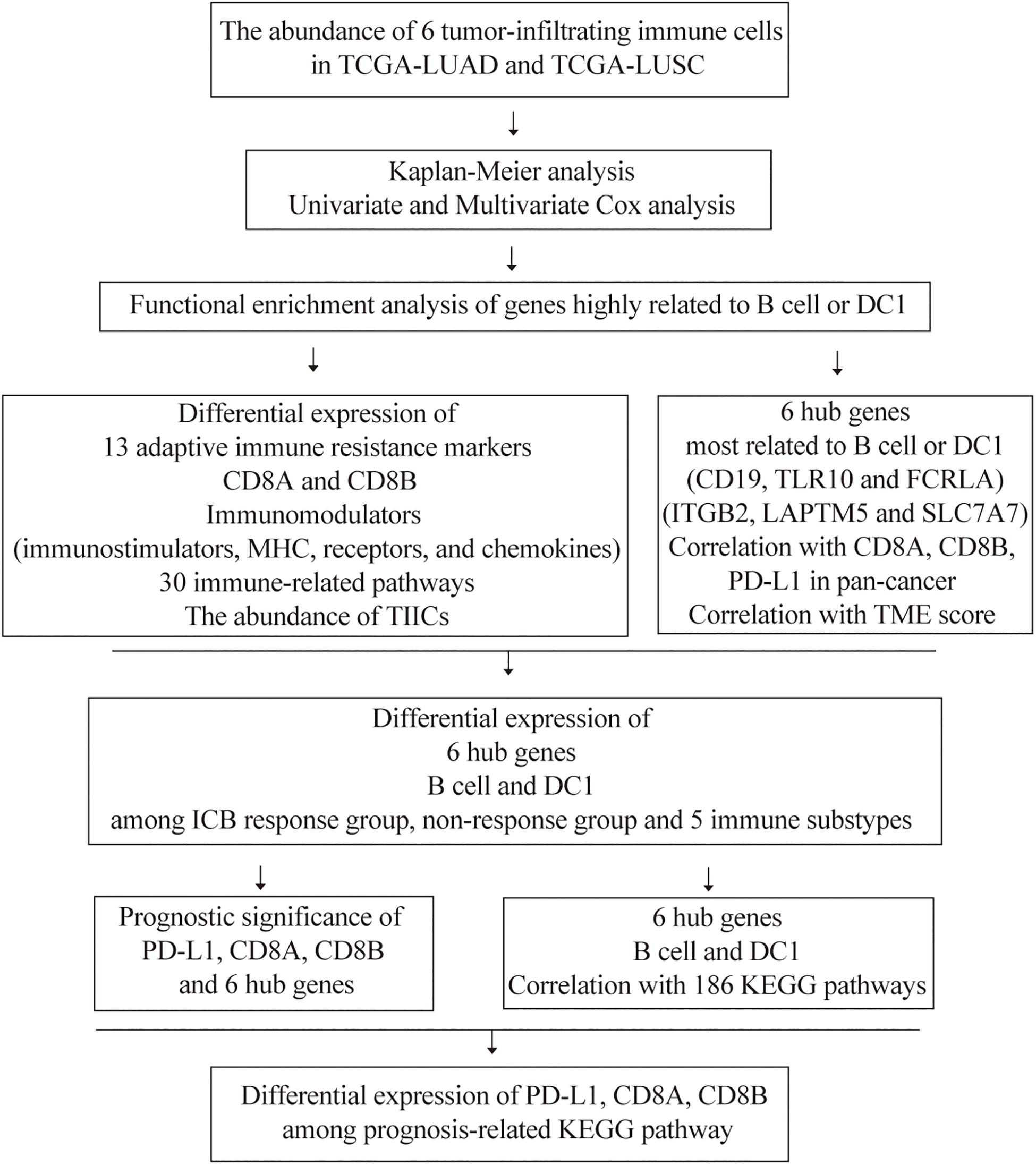 The abundance of 6 tumor-infiltrating immune cells in TCGA-LUAD and TCGA-LUSC

Kaplan-Meier analysis
Univariate and Multivariate Cox analysis

Functional enrichment analysis of genes highly related to B cell or DC1

Differential expression of
13 adaptive immune resistance markers
CD8A and CD8B
Immunomodulators
(immunostimulators, MHC, receptors, and chemokines)
30 immune-related pathways
The abundance of TIICs

6 hub genes
most related to B cell or DC1
(CD19, TLR10 and FCRLA)
(ITGB2, LAPTM5 and SLC7A7)
Correlation with CD8A, CD8B, PD-L1 in pan-cancer
Correlation with TME score

Differential expression of
6 hub genes
B cell and DC1
among ICB response group, non-response group and 5 immune substypes

Prognostic significance of PD-L1, CD8A, CD8B and 6 hub genes

6 hub genes
B cell and DC1
Correlation with 186 KEGG pathways

Differential expression of PD-L1, CD8A, CD8B among prognosis-related KEGG pathway